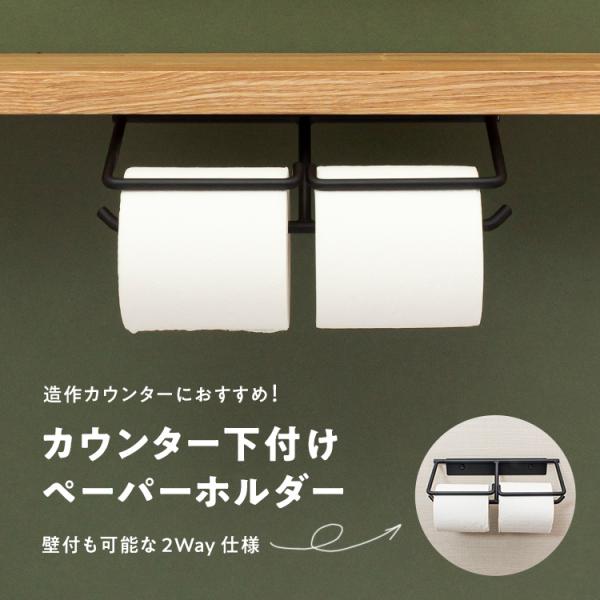 造作カウンターにおすすめ！

カウンター下付け
ペーパーホルダー

壁付も可能な 2Way 仕様